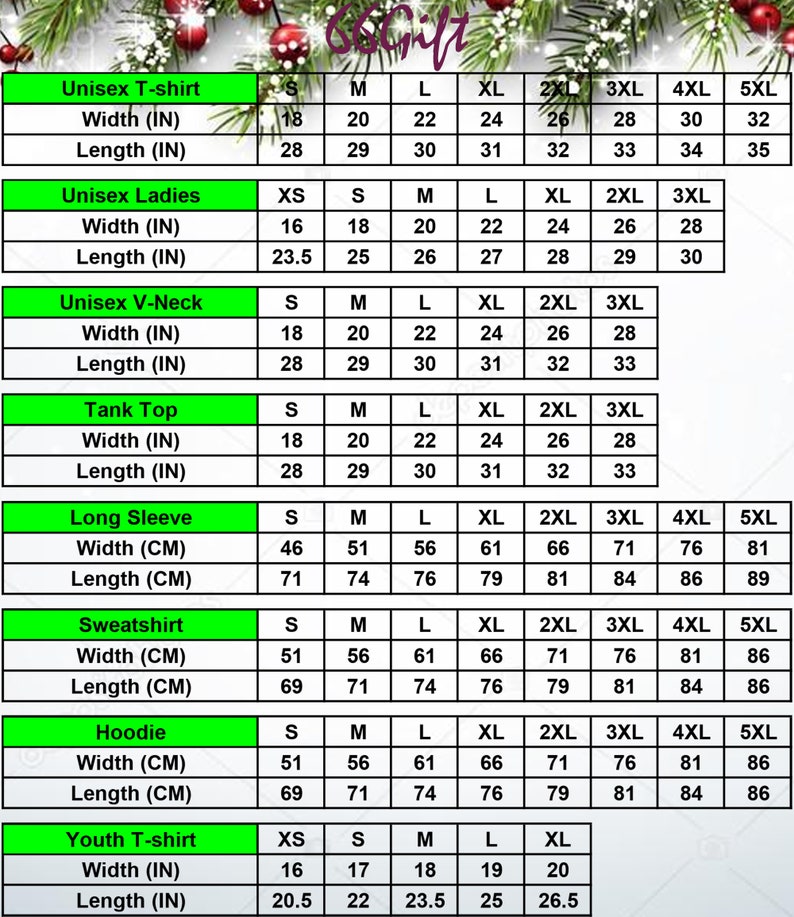 66Gift

| Unisex T-shirt | S | M | L | XL | 2XL | 3XL | 4XL | 5XL |
|---|---|---|---|---|---|---|---|---|
| Width (IN) | 18 | 20 | 22 | 24 | 26 | 28 | 30 | 32 |
| Length (IN) | 28 | 29 | 30 | 31 | 32 | 33 | 34 | 35 |

| Unisex Ladies | XS | S | M | L | XL | 2XL | 3XL |
|---|---|---|---|---|---|---|---|
| Width (IN) | 16 | 18 | 20 | 22 | 24 | 26 | 28 |
| Length (IN) | 23.5 | 25 | 26 | 27 | 28 | 29 | 30 |

| Unisex V-Neck | S | M | L | XL | 2XL | 3XL |
|---|---|---|---|---|---|---|
| Width (IN) | 18 | 20 | 22 | 24 | 26 | 28 |
| Length (IN) | 28 | 29 | 30 | 31 | 32 | 33 |

| Tank Top | S | M | L | XL | 2XL | 3XL |
|---|---|---|---|---|---|---|
| Width (IN) | 18 | 20 | 22 | 24 | 26 | 28 |
| Length (IN) | 28 | 29 | 30 | 31 | 32 | 33 |

| Long Sleeve | S | M | L | XL | 2XL | 3XL | 4XL | 5XL |
|---|---|---|---|---|---|---|---|---|
| Width (CM) | 46 | 51 | 56 | 61 | 66 | 71 | 76 | 81 |
| Length (CM) | 71 | 74 | 76 | 79 | 81 | 84 | 86 | 89 |

| Sweatshirt | S | M | L | XL | 2XL | 3XL | 4XL | 5XL |
|---|---|---|---|---|---|---|---|---|
| Width (CM) | 51 | 56 | 61 | 66 | 71 | 76 | 81 | 86 |
| Length (CM) | 69 | 71 | 74 | 76 | 79 | 81 | 84 | 86 |

| Hoodie | S | M | L | XL | 2XL | 3XL | 4XL | 5XL |
|---|---|---|---|---|---|---|---|---|
| Width (CM) | 51 | 56 | 61 | 66 | 71 | 76 | 81 | 86 |
| Length (CM) | 69 | 71 | 74 | 76 | 79 | 81 | 84 | 86 |

| Youth T-shirt | XS | S | M | L | XL |
|---|---|---|---|---|---|
| Width (IN) | 16 | 17 | 18 | 19 | 20 |
| Length (IN) | 20.5 | 22 | 23.5 | 25 | 26.5 |